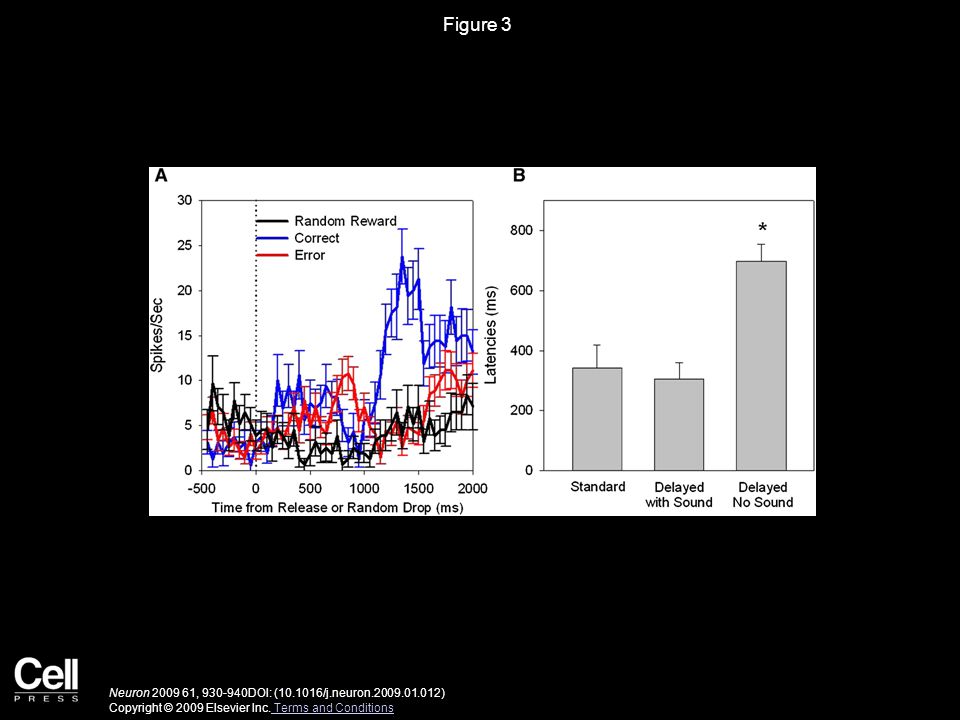 Figure 3

A

30
25
20
15
10
5
0

Spikes/Sec

Random Reward
Correct
Error

-500 0 500 1000 1500 2000
Time from Release or Random Drop (ms)

B

800
600
400
200
0

Latencies (ms)

*

Standard
Delayed with Sound
Delayed No Sound

Cell PRESS

Neuron 2009 61, 930-940DOI: (10.1016/j.neuron.2009.01.012)
Copyright © 2009 Elsevier Inc. Terms and Conditions